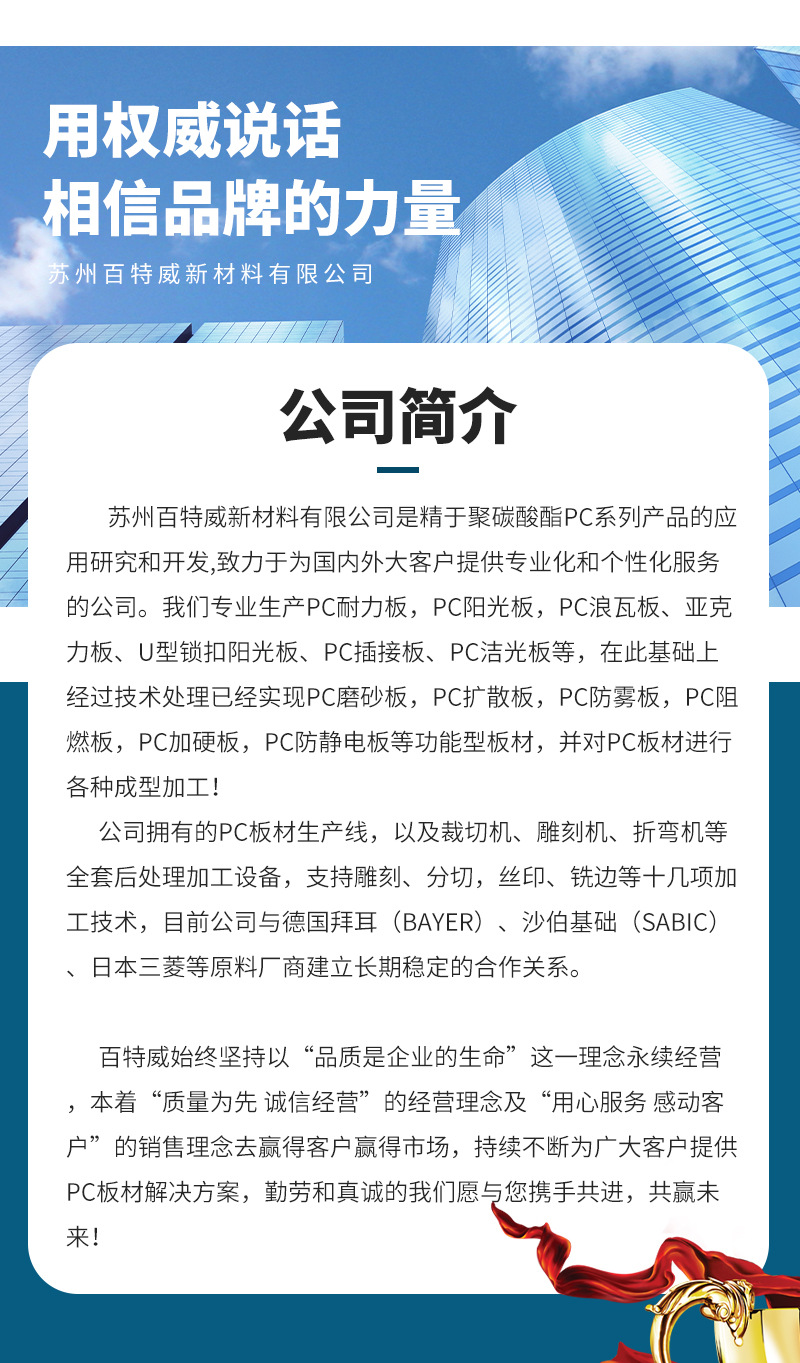 用权威说话
相信品牌的力量

苏州百特威新材料有限公司

公司简介

苏州百特威新材料有限公司是精于聚碳酸酯PC系列产品的应用研究和开发,致力于为国内外大客户提供专业化和个性化服务的公司。我们专业生产PC耐力板，PC阳光板，PC浪瓦板、亚克力板、U型锁扣阳光板、PC插接板、PC洁光板等，在此基础上经过技术处理已经实现PC磨砂板，PC扩散板，PC防雾板，PC阻燃板，PC加硬板，PC防静电板等功能型板材，并对PC板材进行各种成型加工！

公司拥有的PC板材生产线，以及裁切机、雕刻机、折弯机等全套后处理加工设备，支持雕刻、分切，丝印、铣边等十几项加工技术，目前公司与德国拜耳（BAYER）、沙伯基础（SABIC）、日本三菱等原料厂商建立长期稳定的合作关系。

百特威始终坚持以“品质是企业的生命”这一理念永续经营，本着“质量为先 诚信经营”的经营理念及“用心服务 感动客户”的销售理念去赢得客户赢得市场，持续不断为广大客户提供PC板材解决方案，勤劳和真诚的我们愿与您携手共进，共赢未来！